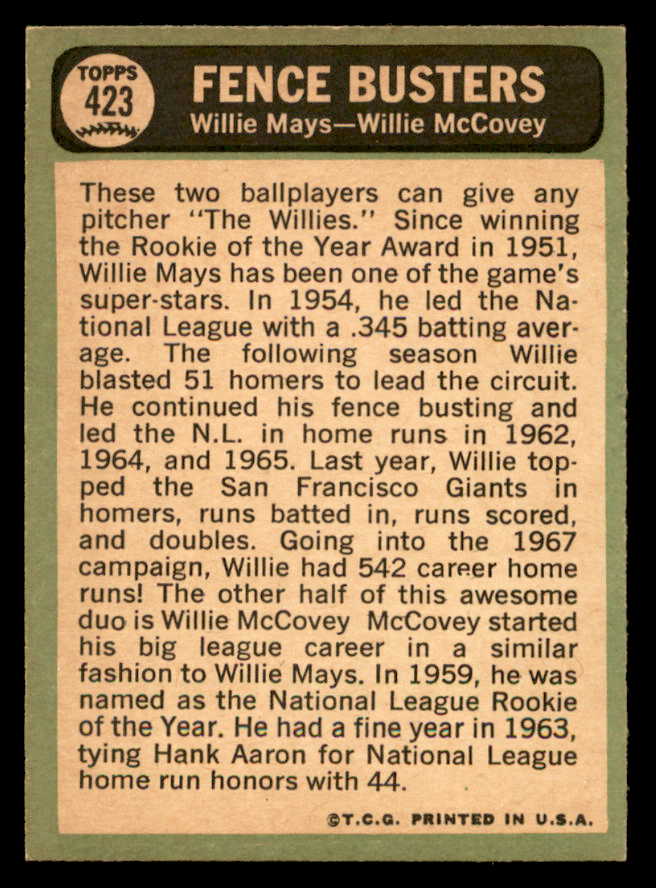 TOPPS
423

FENCE BUSTERS
Willie Mays—Willie McCovey

These two ballplayers can give any pitcher "The Willies." Since winning the Rookie of the Year Award in 1951, Willie Mays has been one of the game's super-stars. In 1954, he led the National League with a .345 batting average. The following season Willie blasted 51 homers to lead the circuit. He continued his fence busting and led the N.L. in home runs in 1962, 1964, and 1965. Last year, Willie topped the San Francisco Giants in homers, runs batted in, runs scored, and doubles. Going into the 1967 campaign, Willie had 542 career home runs! The other half of this awesome duo is Willie McCovey McCovey started his big league career in a similar fashion to Willie Mays. In 1959, he was named as the National League Rookie of the Year. He had a fine year in 1963, tying Hank Aaron for National League home run honors with 44.

©T.C.G. PRINTED IN U.S.A.